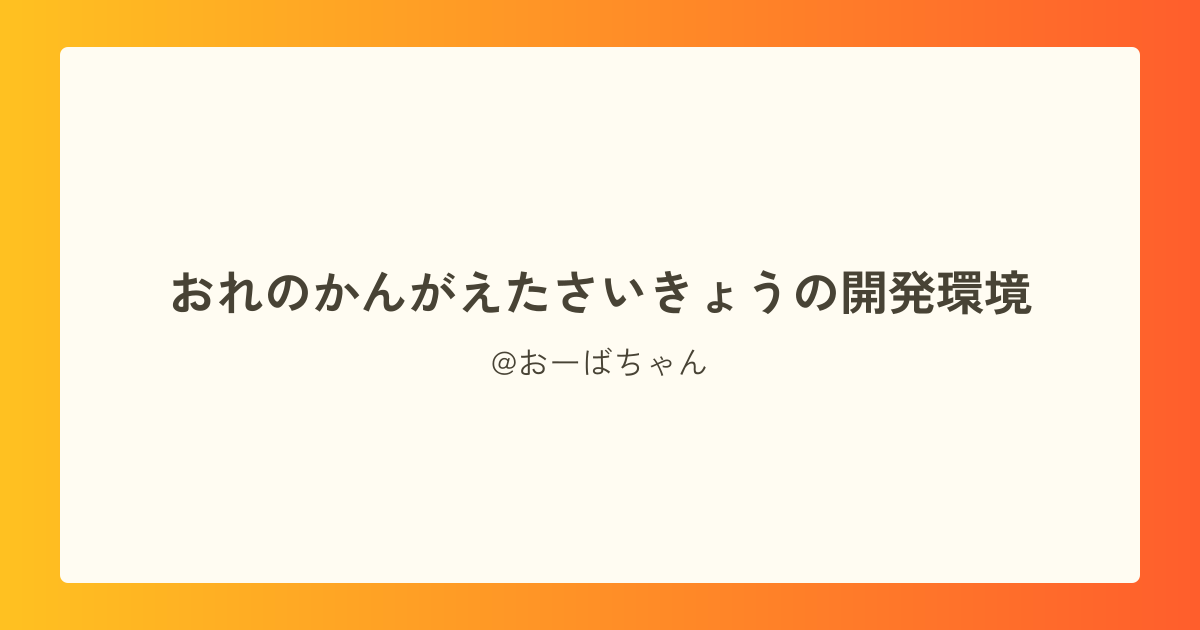 おれのかんがえたさいきょうの開発環境

@おーばちゃん